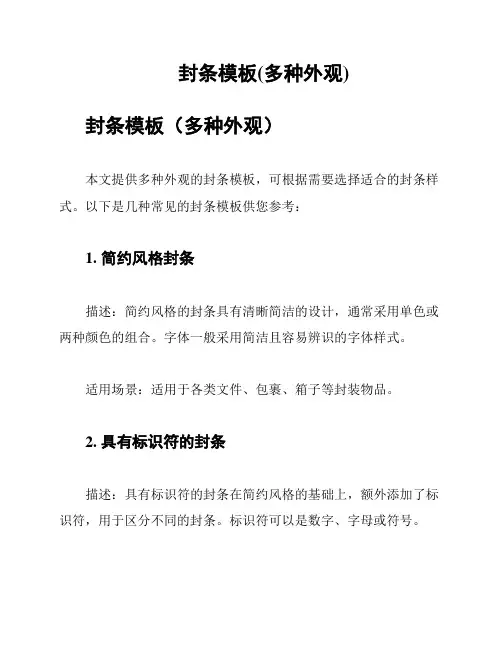 封条模板(多种外观)

封条模板（多种外观）

本文提供多种外观的封条模板，可根据需要选择适合的封条样式。以下是几种常见的封条模板供您参考：

1. 简约风格封条

描述：简约风格的封条具有清晰简洁的设计，通常采用单色或两种颜色的组合。字体一般采用简洁且容易辨识的字体样式。

适用场景：适用于各类文件、包裹、箱子等封装物品。

2. 具有标识符的封条

描述：具有标识符的封条在简约风格的基础上，额外添加了标识符，用于区分不同的封条。标识符可以是数字、字母或符号。